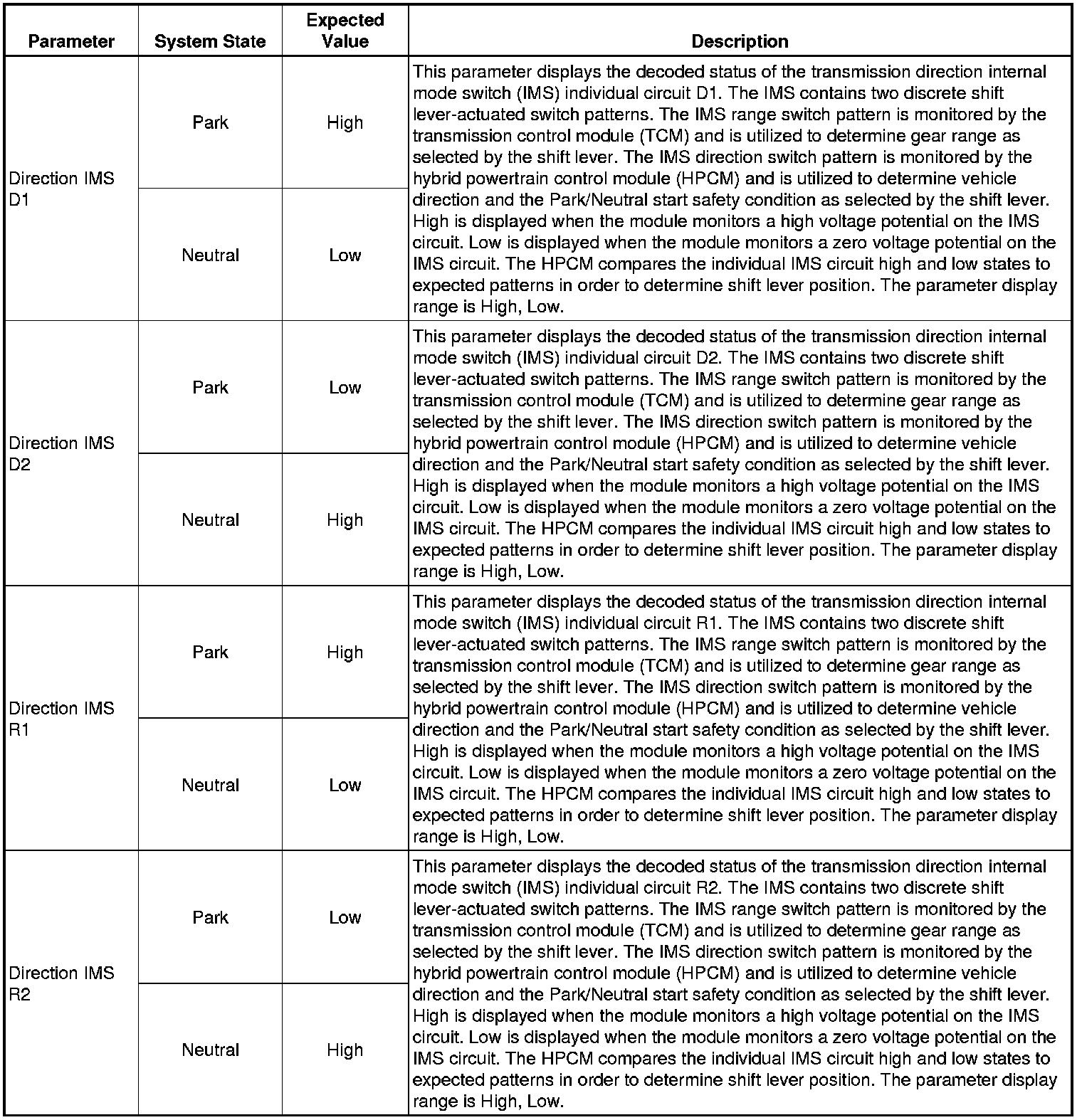 | Parameter | System State | Expected Value | Description |
|---|---|---|---|
| Direction IMS D1 | Park | High | This parameter displays the decoded status of the transmission direction internal mode switch (IMS) individual circuit D1. The IMS contains two discrete shift lever-actuated switch patterns. The IMS range switch pattern is monitored by the transmission control module (TCM) and is utilized to determine gear range as selected by the shift lever. The IMS direction switch pattern is monitored by the hybrid powertrain control module (HPCM) and is utilized to determine vehicle direction and the Park/Neutral start safety condition as selected by the shift lever. High is displayed when the module monitors a high voltage potential on the IMS circuit. Low is displayed when the module monitors a zero voltage potential on the IMS circuit. The HPCM compares the individual IMS circuit high and low states to expected patterns in order to determine shift lever position. The parameter display range is High, Low. |
| | Neutral | Low | |
| Direction IMS D2 | Park | Low | This parameter displays the decoded status of the transmission direction internal mode switch (IMS) individual circuit D2. The IMS contains two discrete shift lever-actuated switch patterns. The IMS range switch pattern is monitored by the transmission control module (TCM) and is utilized to determine gear range as selected by the shift lever. The IMS direction switch pattern is monitored by the hybrid powertrain control module (HPCM) and is utilized to determine vehicle direction and the Park/Neutral start safety condition as selected by the shift lever. High is displayed when the module monitors a high voltage potential on the IMS circuit. Low is displayed when the module monitors a zero voltage potential on the IMS circuit. The HPCM compares the individual IMS circuit high and low states to expected patterns in order to determine shift lever position. The parameter display range is High, Low. |
| | Neutral | High | |
| Direction IMS R1 | Park | High | This parameter displays the decoded status of the transmission direction internal mode switch (IMS) individual circuit R1. The IMS contains two discrete shift lever-actuated switch patterns. The IMS range switch pattern is monitored by the transmission control module (TCM) and is utilized to determine gear range as selected by the shift lever. The IMS direction switch pattern is monitored by the hybrid powertrain control module (HPCM) and is utilized to determine vehicle direction and the Park/Neutral start safety condition as selected by the shift lever. High is displayed when the module monitors a high voltage potential on the IMS circuit. Low is displayed when the module monitors a zero voltage potential on the IMS circuit. The HPCM compares the individual IMS circuit high and low states to expected patterns in order to determine shift lever position. The parameter display range is High, Low. |
| | Neutral | Low | |
| Direction IMS R2 | Park | Low | This parameter displays the decoded status of the transmission direction internal mode switch (IMS) individual circuit R2. The IMS contains two discrete shift lever-actuated switch patterns. The IMS range switch pattern is monitored by the transmission control module (TCM) and is utilized to determine gear range as selected by the shift lever. The IMS direction switch pattern is monitored by the hybrid powertrain control module (HPCM) and is utilized to determine vehicle direction and the Park/Neutral start safety condition as selected by the shift lever. High is displayed when the module monitors a high voltage potential on the IMS circuit. Low is displayed when the module monitors a zero voltage potential on the IMS circuit. The HPCM compares the individual IMS circuit high and low states to expected patterns in order to determine shift lever position. The parameter display range is High, Low. |
| | Neutral | High | |